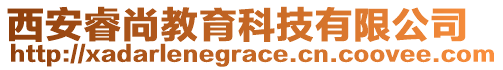 西安睿尚教育科技有限公司
http://xadarlenegrace.cn.coovee.com